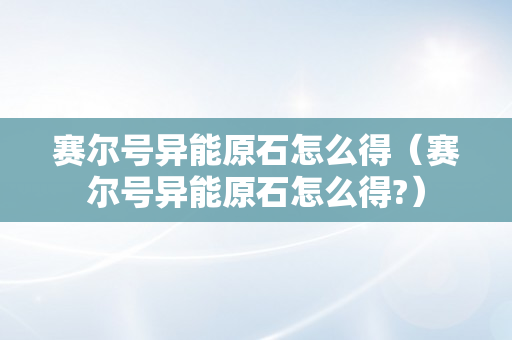 赛尔号异能原石怎么得（赛尔号异能原石怎么得?）